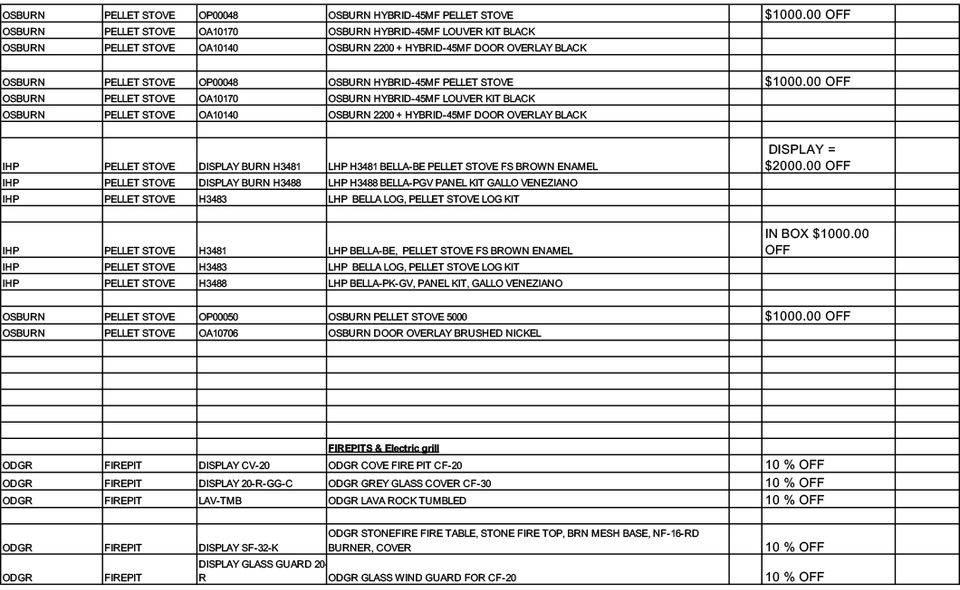 | | | | | | |
|---|---|---|---|---|---|
| OSBURN | PELLET STOVE | OP00048 | OSBURN HYBRID-45MF PELLET STOVE | $1000.00 OFF | |
| OSBURN | PELLET STOVE | OA10170 | OSBURN HYBRID-45MF LOUVER KIT BLACK | | |
| OSBURN | PELLET STOVE | OA10140 | OSBURN 2200 + HYBRID-45MF DOOR OVERLAY BLACK | | |
| | | | | | |
| OSBURN | PELLET STOVE | OP00048 | OSBURN HYBRID-45MF PELLET STOVE | $1000.00 OFF | |
| OSBURN | PELLET STOVE | OA10170 | OSBURN HYBRID-45MF LOUVER KIT BLACK | | |
| OSBURN | PELLET STOVE | OA10140 | OSBURN 2200 + HYBRID-45MF DOOR OVERLAY BLACK | | |
| | | | | | |
| IHP | PELLET STOVE | DISPLAY BURN H3481 | LHP H3481 BELLA-BE PELLET STOVE FS BROWN ENAMEL | DISPLAY = $2000.00 OFF | |
| IHP | PELLET STOVE | DISPLAY BURN H3488 | LHP H3488 BELLA-PGV PANEL KIT GALLO VENEZIANO | | |
| IHP | PELLET STOVE | H3483 | LHP BELLA LOG, PELLET STOVE LOG KIT | | |
| | | | | | |
| IHP | PELLET STOVE | H3481 | LHP BELLA-BE, PELLET STOVE FS BROWN ENAMEL | IN BOX $1000.00 OFF | |
| IHP | PELLET STOVE | H3483 | LHP BELLA LOG, PELLET STOVE LOG KIT | | |
| IHP | PELLET STOVE | H3488 | LHP BELLA-PK-GV, PANEL KIT, GALLO VENEZIANO | | |
| | | | | | |
| OSBURN | PELLET STOVE | OP00050 | OSBURN PELLET STOVE 5000 | $1000.00 OFF | |
| OSBURN | PELLET STOVE | OA10706 | OSBURN DOOR OVERLAY BRUSHED NICKEL | | |
| | | | | | |
| | | | | | |
| | | | | | |
| | | | | | |
| | | | | | |
| | | | | | |
| | | | FIREPITS & Electric grill | | |
| ODGR | FIREPIT | DISPLAY CV-20 | ODGR COVE FIRE PIT CF-20 | 10 % OFF | |
| ODGR | FIREPIT | DISPLAY 20-R-GG-C | ODGR GREY GLASS COVER CF-30 | 10 % OFF | |
| ODGR | FIREPIT | LAV-TMB | ODGR LAVA ROCK TUMBLED | 10 % OFF | |
| | | | | | |
| ODGR | FIREPIT | DISPLAY SF-32-K | ODGR STONEFIRE FIRE TABLE, STONE FIRE TOP, BRN MESH BASE, NF-16-RD BURNER, COVER | 10 % OFF | |
| ODGR | FIREPIT | DISPLAY GLASS GUARD 20-R | ODGR GLASS WIND GUARD FOR CF-20 | 10 % OFF | |